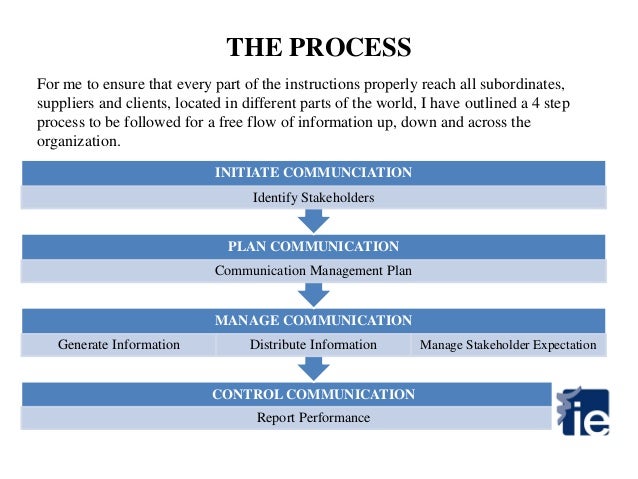 THE PROCESS

For me to ensure that every part of the instructions properly reach all subordinates, suppliers and clients, located in different parts of the world, I have outlined a 4 step process to be followed for a free flow of information up, down and across the organization.

INITIATE COMMUNCIATION

Identify Stakeholders

PLAN COMMUNICATION

Communication Management Plan

MANAGE COMMUNICATION

Generate Information

Distribute Information

Manage Stakeholder Expectation

CONTROL COMMUNICATION

Report Performance

ie